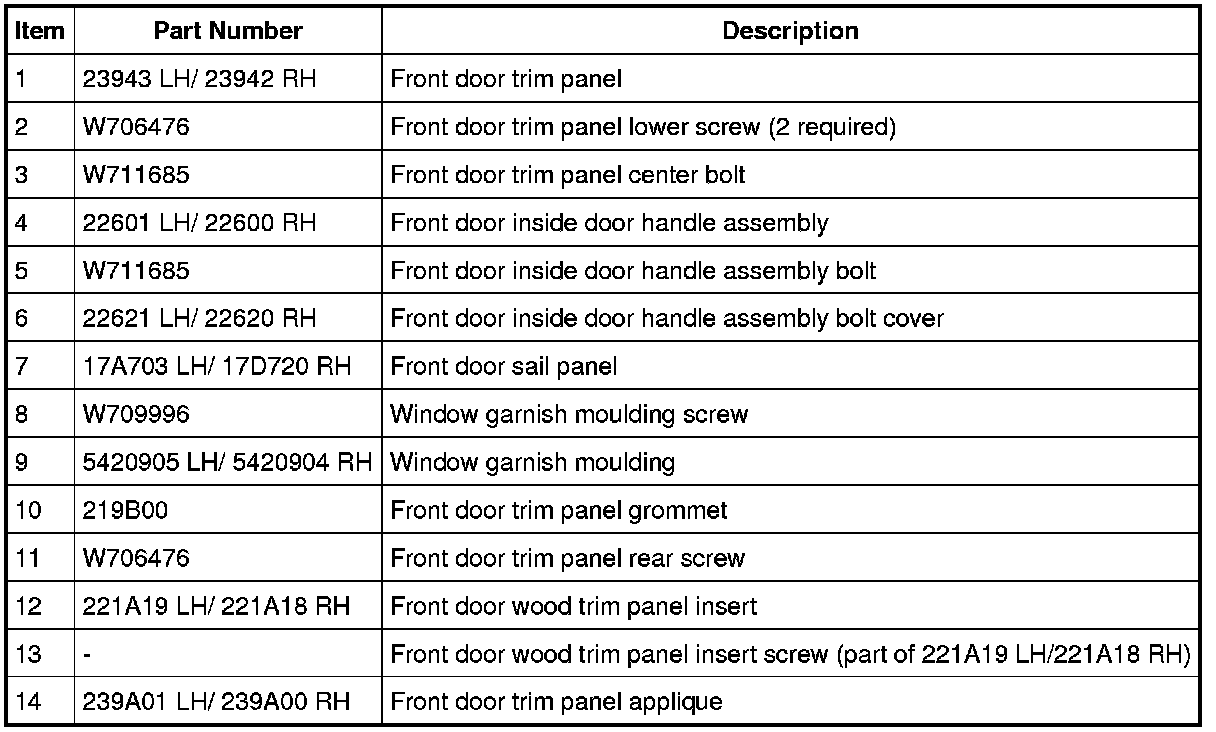 | Item | Part Number | Description |
|---|---|---|
| 1 | 23943 LH/ 23942 RH | Front door trim panel |
| 2 | W706476 | Front door trim panel lower screw (2 required) |
| 3 | W711685 | Front door trim panel center bolt |
| 4 | 22601 LH/ 22600 RH | Front door inside door handle assembly |
| 5 | W711685 | Front door inside door handle assembly bolt |
| 6 | 22621 LH/ 22620 RH | Front door inside door handle assembly bolt cover |
| 7 | 17A703 LH/ 17D720 RH | Front door sail panel |
| 8 | W709996 | Window garnish moulding screw |
| 9 | 5420905 LH/ 5420904 RH | Window garnish moulding |
| 10 | 219B00 | Front door trim panel grommet |
| 11 | W706476 | Front door trim panel rear screw |
| 12 | 221A19 LH/ 221A18 RH | Front door wood trim panel insert |
| 13 | - | Front door wood trim panel insert screw (part of 221A19 LH/221A18 RH) |
| 14 | 239A01 LH/ 239A00 RH | Front door trim panel applique |